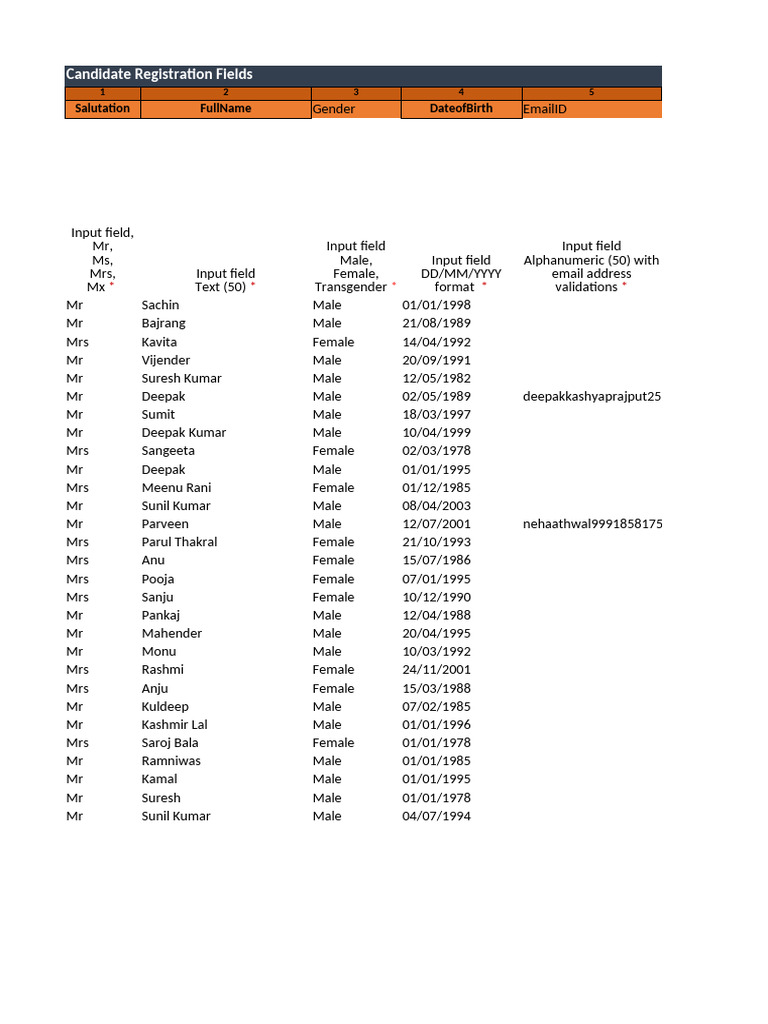 Candidate Registration Fields

| 1 | 2 | 3 | 4 | 5 |
|---|---|---|---|---|
| Salutation | FullName | Gender | DateofBirth | EmailID |
| Input field, Mr, Ms, Mrs, Mx * | Input field Text (50) * | Input field Male, Female, Transgender * | Input field DD/MM/YYYY format * | Input field Alphanumeric (50) with email address validations * |
| Mr | Sachin | Male | 01/01/1998 | |
| Mr | Bajrang | Male | 21/08/1989 | |
| Mrs | Kavita | Female | 14/04/1992 | |
| Mr | Vijender | Male | 20/09/1991 | |
| Mr | Suresh Kumar | Male | 12/05/1982 | |
| Mr | Deepak | Male | 02/05/1989 | deepakkashyaprajput25 |
| Mr | Sumit | Male | 18/03/1997 | |
| Mr | Deepak Kumar | Male | 10/04/1999 | |
| Mrs | Sangeeta | Female | 02/03/1978 | |
| Mr | Deepak | Male | 01/01/1995 | |
| Mrs | Meenu Rani | Female | 01/12/1985 | |
| Mr | Sunil Kumar | Male | 08/04/2003 | |
| Mr | Parveen | Male | 12/07/2001 | nehaathwal9991858175 |
| Mrs | Parul Thakral | Female | 21/10/1993 | |
| Mrs | Anu | Female | 15/07/1986 | |
| Mrs | Pooja | Female | 07/01/1995 | |
| Mrs | Sanju | Female | 10/12/1990 | |
| Mr | Pankaj | Male | 12/04/1988 | |
| Mr | Mahender | Male | 20/04/1995 | |
| Mr | Monu | Male | 10/03/1992 | |
| Mrs | Rashmi | Female | 24/11/2001 | |
| Mrs | Anju | Female | 15/03/1988 | |
| Mr | Kuldeep | Male | 07/02/1985 | |
| Mr | Kashmir Lal | Male | 01/01/1996 | |
| Mrs | Saroj Bala | Female | 01/01/1978 | |
| Mr | Ramniwas | Male | 01/01/1985 | |
| Mr | Kamal | Male | 01/01/1995 | |
| Mr | Suresh | Male | 01/01/1978 | |
| Mr | Sunil Kumar | Male | 04/07/1994 | |